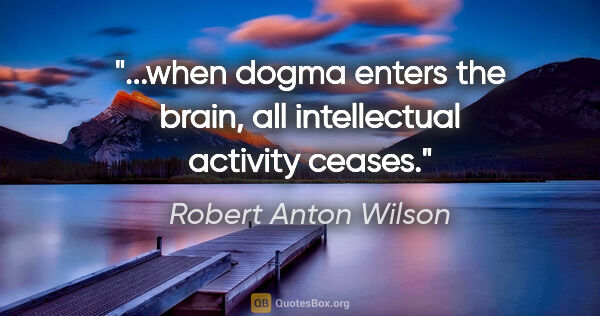 "...when dogma enters the brain, all intellectual activity ceases."

Robert Anton Wilson

QB QuotesBox.org